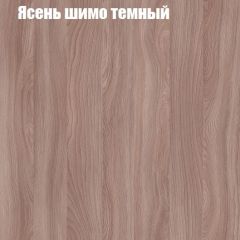 Ясень шимо темный